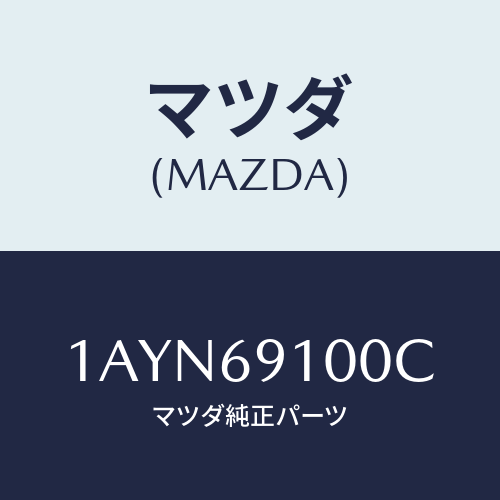 マツダ
(MAZDA)

1AYN69100C
マツダ純正パーツ